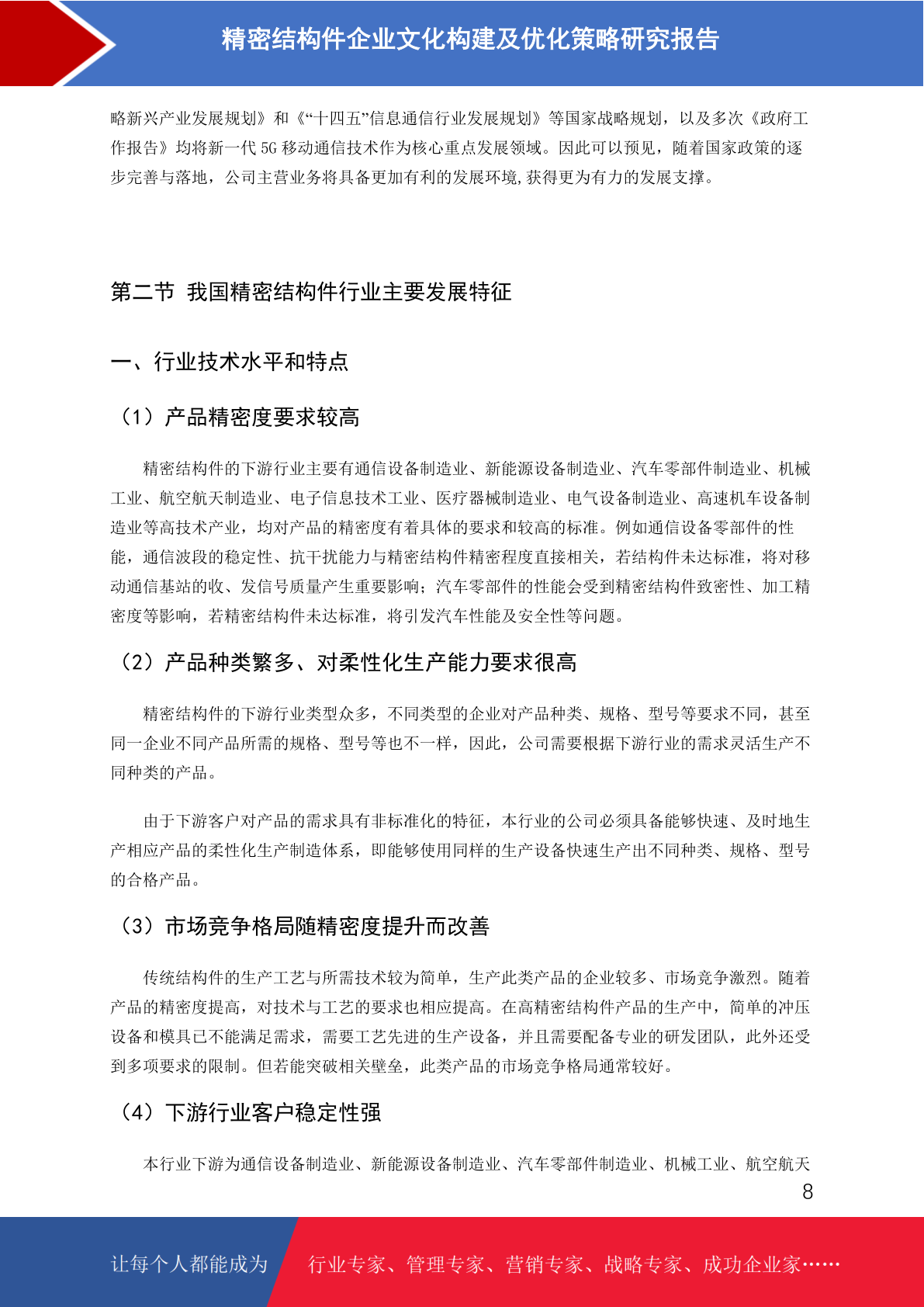 精密结构件企业文化构建及优化策略研究报告

略新兴产业发展规划》和《“十四五”信息通信行业发展规划》等国家战略规划，以及多次《政府工作报告》均将新一代5G移动通信技术作为核心重点发展领域。因此可以预见，随着国家政策的逐步完善与落地，公司主营业务将具备更加有利的发展环境,获得更为有力的发展支撑。

第二节 我国精密结构件行业主要发展特征

一、行业技术水平和特点

（1）产品精密度要求较高

精密结构件的下游行业主要有通信设备制造业、新能源设备制造业、汽车零部件制造业、机械工业、航空航天制造业、电子信息技术工业、医疗器械制造业、电气设备制造业、高速机车设备制造业等高技术产业，均对产品的精密度有着具体的要求和较高的标准。例如通信设备零部件的性能，通信波段的稳定性、抗干扰能力与精密结构件精密程度直接相关，若结构件未达标准，将对移动通信基站的收、发信号质量产生重要影响；汽车零部件的性能会受到精密结构件致密性、加工精密度等影响，若精密结构件未达标准，将引发汽车性能及安全性等问题。

（2）产品种类繁多、对柔性化生产能力要求很高

精密结构件的下游行业类型众多，不同类型的企业对产品种类、规格、型号等要求不同，甚至同一企业不同产品所需的规格、型号等也不一样，因此，公司需要根据下游行业的需求灵活生产不同种类的产品。

由于下游客户对产品的需求具有非标准化的特征，本行业的公司必须具备能够快速、及时地生产相应产品的柔性化生产制造体系，即能够使用同样的生产设备快速生产出不同种类、规格、型号的合格产品。

（3）市场竞争格局随精密度提升而改善

传统结构件的生产工艺与所需技术较为简单，生产此类产品的企业较多、市场竞争激烈。随着产品的精密度提高，对技术与工艺的要求也相应提高。在高精密结构件产品的生产中，简单的冲压设备和模具已不能满足需求，需要工艺先进的生产设备，并且需要配备专业的研发团队，此外还受到多项要求的限制。但若能突破相关壁垒，此类产品的市场竞争格局通常较好。

（4）下游行业客户稳定性强

本行业下游为通信设备制造业、新能源设备制造业、汽车零部件制造业、机械工业、航空航天

8

让每个人都能成为 行业专家、管理专家、营销专家、战略专家、成功企业家……